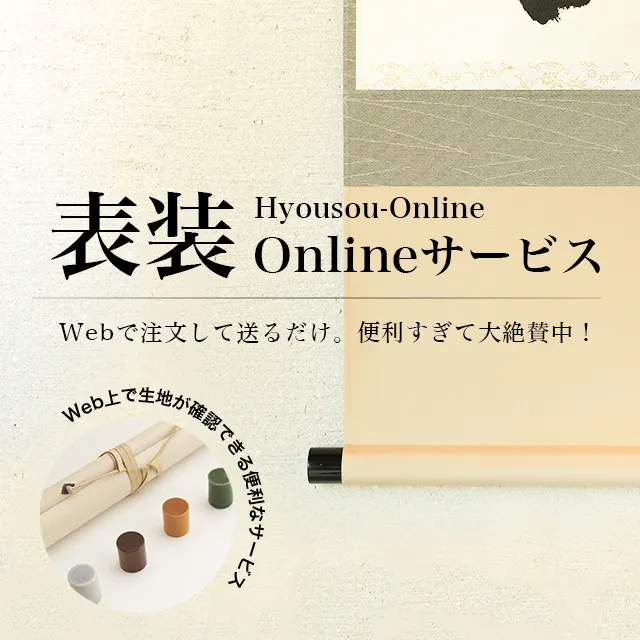 表装 Hyousou-Online
Onlineサービス

Webで注文して送るだけ。便利すぎて大絶賛中！

Web上で生地が確認できる便利なサービス